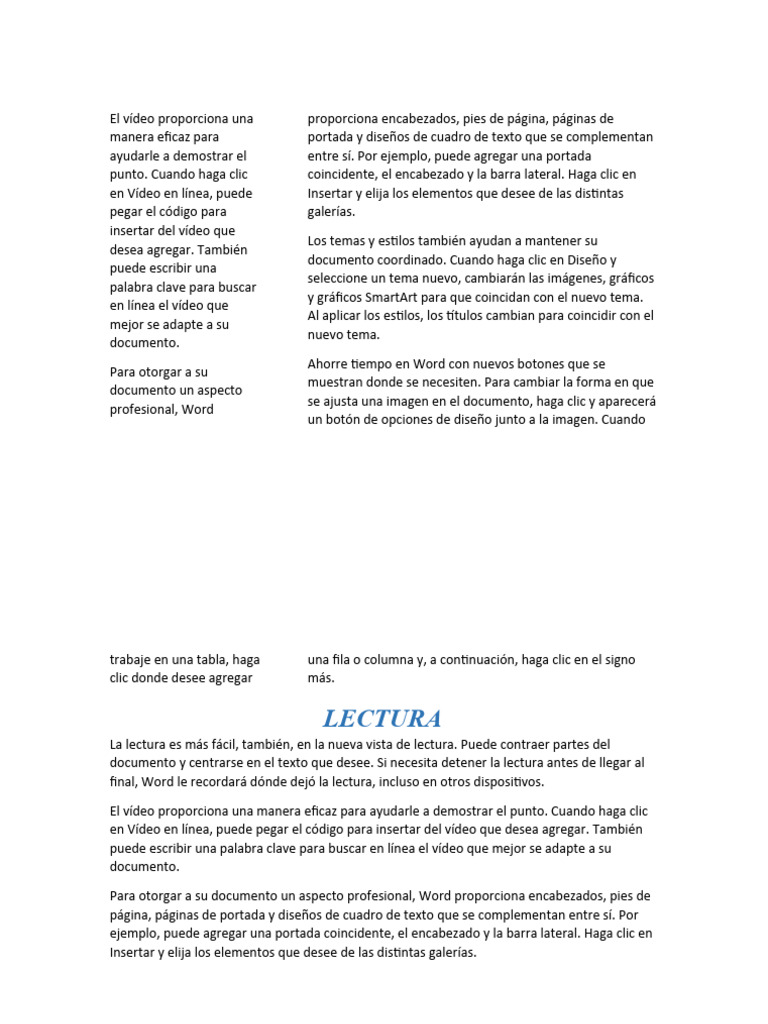 El vídeo proporciona una manera eficaz para ayudarle a demostrar el punto. Cuando haga clic en Vídeo en línea, puede pegar el código para insertar del vídeo que desea agregar. También puede escribir una palabra clave para buscar en línea el vídeo que mejor se adapte a su documento.

Para otorgar a su documento un aspecto profesional, Word proporciona encabezados, pies de página, páginas de portada y diseños de cuadro de texto que se complementan entre sí. Por ejemplo, puede agregar una portada coincidente, el encabezado y la barra lateral. Haga clic en Insertar y elija los elementos que desee de las distintas galerías.

Los temas y estilos también ayudan a mantener su documento coordinado. Cuando haga clic en Diseño y seleccione un tema nuevo, cambiarán las imágenes, gráficos y gráficos SmartArt para que coincidan con el nuevo tema. Al aplicar los estilos, los títulos cambian para coincidir con el nuevo tema.

Ahorre tiempo en Word con nuevos botones que se muestran donde se necesiten. Para cambiar la forma en que se ajusta una imagen en el documento, haga clic y aparecerá un botón de opciones de diseño junto a la imagen. Cuando

trabaje en una tabla, haga clic donde desee agregar una fila o columna y, a continuación, haga clic en el signo más.

LECTURA

La lectura es más fácil, también, en la nueva vista de lectura. Puede contraer partes del documento y centrarse en el texto que desee. Si necesita detener la lectura antes de llegar al final, Word le recordará dónde dejó la lectura, incluso en otros dispositivos.

El vídeo proporciona una manera eficaz para ayudarle a demostrar el punto. Cuando haga clic en Vídeo en línea, puede pegar el código para insertar del vídeo que desea agregar. También puede escribir una palabra clave para buscar en línea el vídeo que mejor se adapte a su documento.

Para otorgar a su documento un aspecto profesional, Word proporciona encabezados, pies de página, páginas de portada y diseños de cuadro de texto que se complementan entre sí. Por ejemplo, puede agregar una portada coincidente, el encabezado y la barra lateral. Haga clic en Insertar y elija los elementos que desee de las distintas galerías.